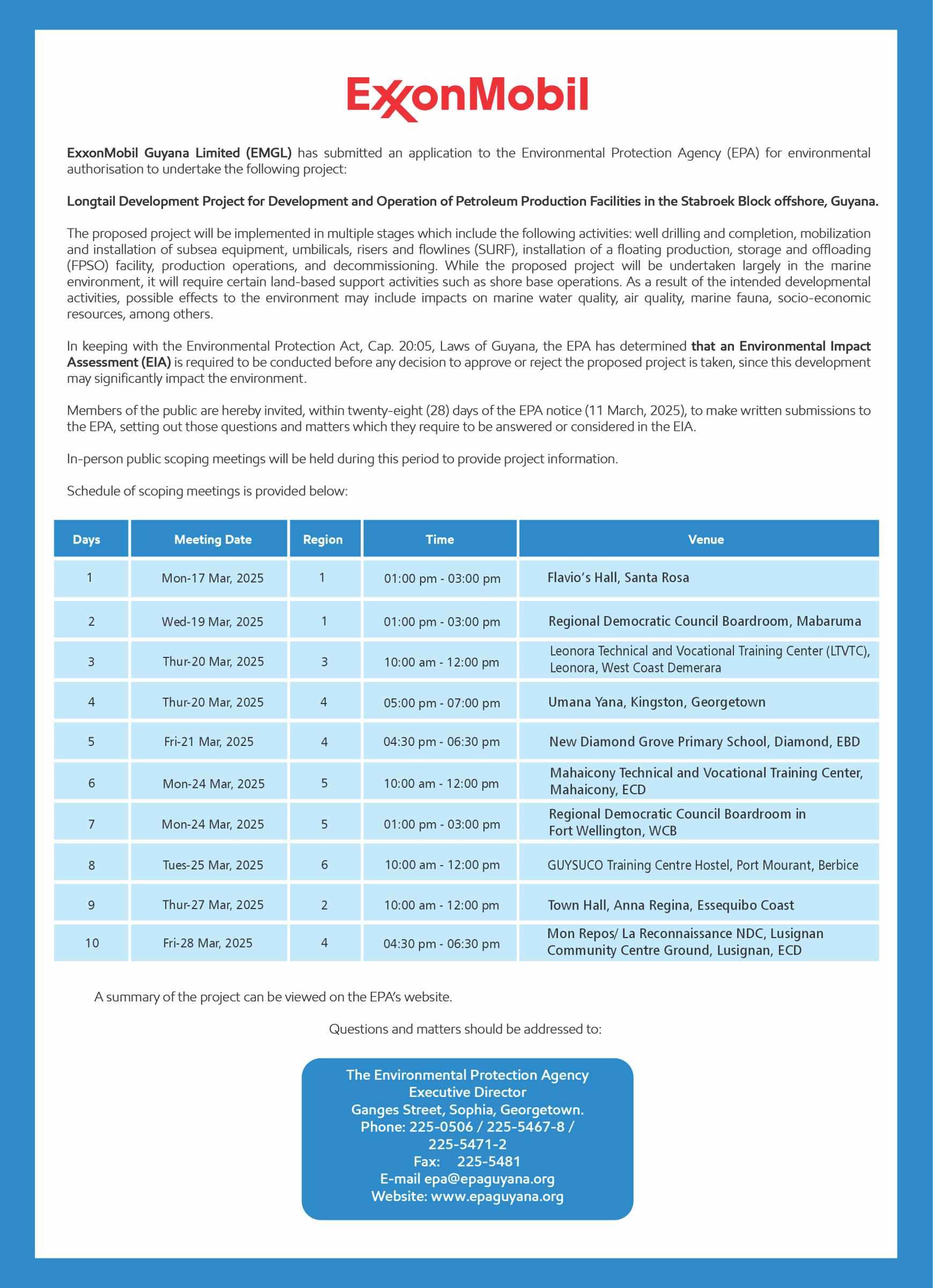 ExxonMobil

ExxonMobil Guyana Limited (EMGL) has submitted an application to the Environmental Protection Agency (EPA) for environmental authorisation to undertake the following project:

Longtail Development Project for Development and Operation of Petroleum Production Facilities in the Stabroek Block offshore, Guyana.

The proposed project will be implemented in multiple stages which include the following activities: well drilling and completion, mobilization and installation of subsea equipment, umbilicals, risers and flowlines (SURF), installation of a floating production, storage and offloading (FPSO) facility, production operations, and decommissioning. While the proposed project will be undertaken largely in the marine environment, it will require certain land-based support activities such as shore base operations. As a result of the intended developmental activities, possible effects to the environment may include impacts on marine water quality, air quality, marine fauna, socio-economic resources, among others.

In keeping with the Environmental Protection Act, Cap. 20:05, Laws of Guyana, the EPA has determined that an Environmental Impact Assessment (EIA) is required to be conducted before any decision to approve or reject the proposed project is taken, since this development may significantly impact the environment.

Members of the public are hereby invited, within twenty-eight (28) days of the EPA notice (11 March, 2025), to make written submissions to the EPA, setting out those questions and matters which they require to be answered or considered in the EIA.

In-person public scoping meetings will be held during this period to provide project information.

Schedule of scoping meetings is provided below:

| Days | Meeting Date | Region | Time | Venue |
|---|---|---|---|---|
| 1 | Mon-17 Mar, 2025 | 1 | 01:00 pm - 03:00 pm | Flavio's Hall, Santa Rosa |
| 2 | Wed-19 Mar, 2025 | 1 | 01:00 pm - 03:00 pm | Regional Democratic Council Boardroom, Mabaruma |
| 3 | Thur-20 Mar, 2025 | 3 | 10:00 am - 12:00 pm | Leonora Technical and Vocational Training Center (LTVTC), Leonora, West Coast Demerara |
| 4 | Thur-20 Mar, 2025 | 4 | 05:00 pm - 07:00 pm | Umana Yana, Kingston, Georgetown |
| 5 | Fri-21 Mar, 2025 | 4 | 04:30 pm - 06:30 pm | New Diamond Grove Primary School, Diamond, EBD |
| 6 | Mon-24 Mar, 2025 | 5 | 10:00 am - 12:00 pm | Mahaicony Technical and Vocational Training Center, Mahaicony, ECD |
| 7 | Mon-24 Mar, 2025 | 5 | 01:00 pm - 03:00 pm | Regional Democratic Council Boardroom in Fort Wellington, WCB |
| 8 | Tues-25 Mar, 2025 | 6 | 10:00 am - 12:00 pm | GUYSUCO Training Centre Hostel, Port Mourant, Berbice |
| 9 | Thur-27 Mar, 2025 | 2 | 10:00 am - 12:00 pm | Town Hall, Anna Regina, Essequibo Coast |
| 10 | Fri-28 Mar, 2025 | 4 | 04:30 pm - 06:30 pm | Mon Repos/ La Reconnaissance NDC, Lusignan Community Centre Ground, Lusignan, ECD |

A summary of the project can be viewed on the EPA's website.

Questions and matters should be addressed to:

The Environmental Protection Agency
Executive Director
Ganges Street, Sophia, Georgetown.
Phone: 225-0506 / 225-5467-8 / 225-5471-2
Fax: 225-5481
E-mail epa@epaguyana.org
Website: www.epaguyana.org